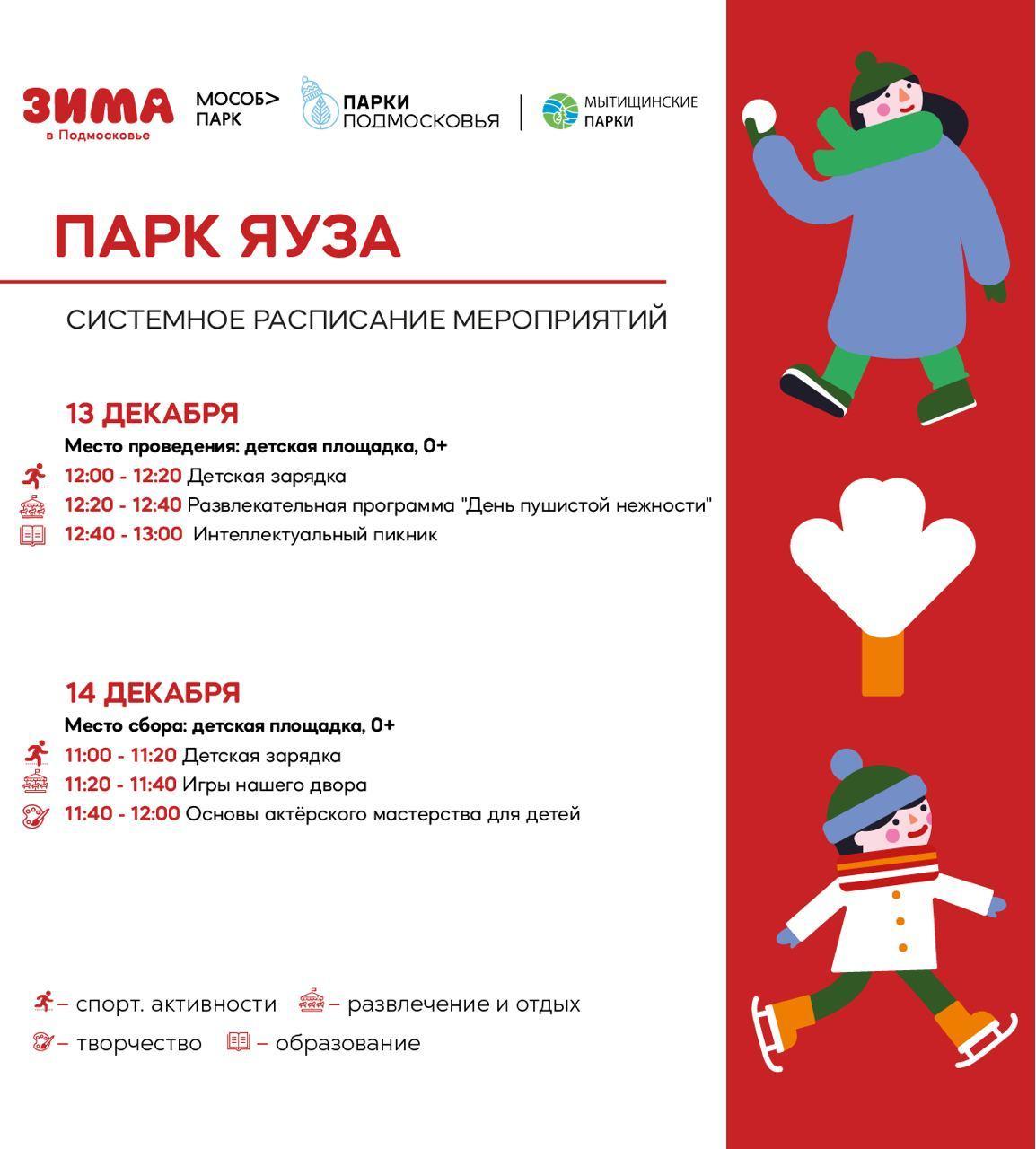 ЗИМА
в Подмосковье

МОСОБ> ПАРК

ПАРКИ ПОДМОСКОВЬЯ

МЫТИЩИНСКИЕ ПАРКИ

ПАРК ЯУЗА

СИСТЕМНОЕ РАСПИСАНИЕ МЕРОПРИЯТИЙ

13 ДЕКАБРЯ

Место проведения: детская площадка, 0+

12:00 - 12:20 Детская зарядка

12:20 - 12:40 Развлекательная программа "День пушистой нежности"

12:40 - 13:00 Интеллектуальный пикник

14 ДЕКАБРЯ

Место сбора: детская площадка, 0+

11:00 - 11:20 Детская зарядка

11:20 - 11:40 Игры нашего двора

11:40 - 12:00 Основы актёрского мастерства для детей

– спорт. активности – развлечение и отдых

– творчество – образование